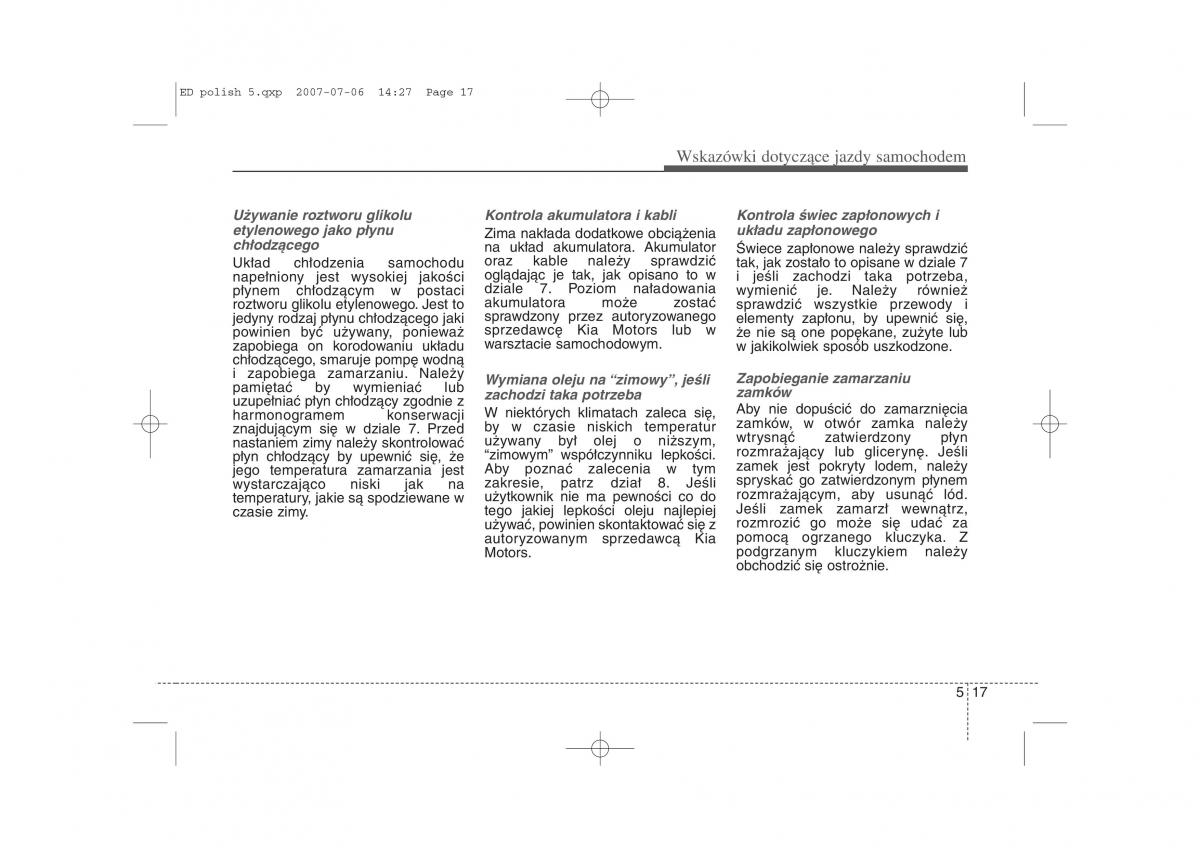 ED polish 5.qxp 2007-07-06 14:27 Page 17

Wskazówki dotyczące jazdy samochodem

Używanie roztworu glikolu etylenowego jako płynu chłodzącego

Układ chłodzenia samochodu napełniony jest wysokiej jakości płynem chłodzącym w postaci roztworu glikolu etylenowego. Jest to jedyny rodzaj płynu chłodzącego jaki powinien być używany, ponieważ zapobiega on korodowaniu układu chłodzącego, smaruje pompę wodną i zapobiega zamarzaniu. Należy pamiętać by wymieniać lub uzupełniać płyn chłodzący zgodnie z harmonogramem konserwacji znajdującym się w dziale 7. Przed nastaniem zimy należy skontrolować płyn chłodzący by upewnić się, że jego temperatura zamarzania jest wystarczająco niski jak na temperatury, jakie są spodziewane w czasie zimy.

Kontrola akumulatora i kabli

Zima nakłada dodatkowe obciążenia na układ akumulatora. Akumulator oraz kable należy sprawdzić oglądając je tak, jak opisano to w dziale 7. Poziom naładowania akumulatora może zostać sprawdzony przez autoryzowanego sprzedawcę Kia Motors lub w warsztacie samochodowym.

Wymiana oleju na "zimowy", jeśli zachodzi taka potrzeba

W niektórych klimatach zaleca się, by w czasie niskich temperatur używany był olej o niższym, "zimowym" współczynniku lepkości. Aby poznać zalecenia w tym zakresie, patrz dział 8. Jeśli użytkownik nie ma pewności co do tego jakiej lepkości oleju najlepiej używać, powinien skontaktować się z autoryzowanym sprzedawcą Kia Motors.

Kontrola świec zapłonowych i układu zapłonowego

Świece zapłonowe należy sprawdzić tak, jak zostało to opisane w dziale 7 i jeśli zachodzi taka potrzeba, wymienić je. Należy również sprawdzić wszystkie przewody i elementy zapłonu, by upewnić się, że nie są one popękane, zużyte lub w jakikolwiek sposób uszkodzone.

Zapobieganie zamarzaniu zamków

Aby nie dopuścić do zamarznięcia zamków, w otwór zamka należy wtrysnąć zatwierdzony płyn rozmrażający lub glicerynę. Jeśli zamek jest pokryty lodem, należy spryskać go zatwierdzonym płynem rozmrażającym, aby usunąć lód. Jeśli zamek zamarzł wewnątrz, rozmrozić go może się udać za pomocą ogrzanego kluczyka. Z podgrzanym kluczykiem należy obchodzić się ostrożnie.

5 17